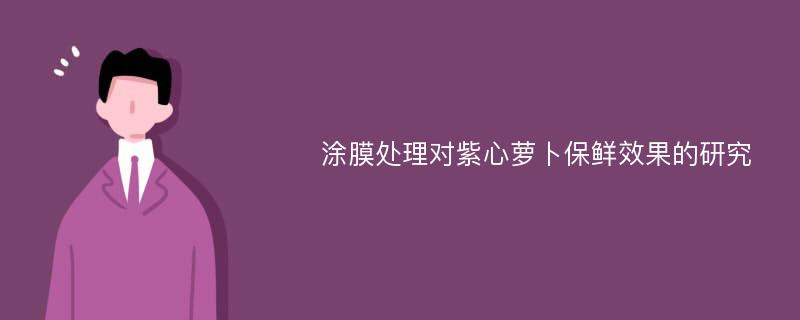 涂膜处理对紫心萝卜保鲜效果的研究